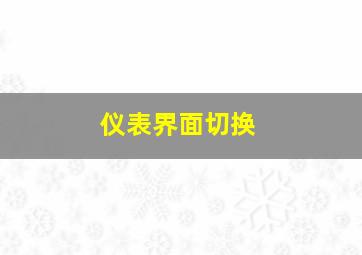 仪表界面切换